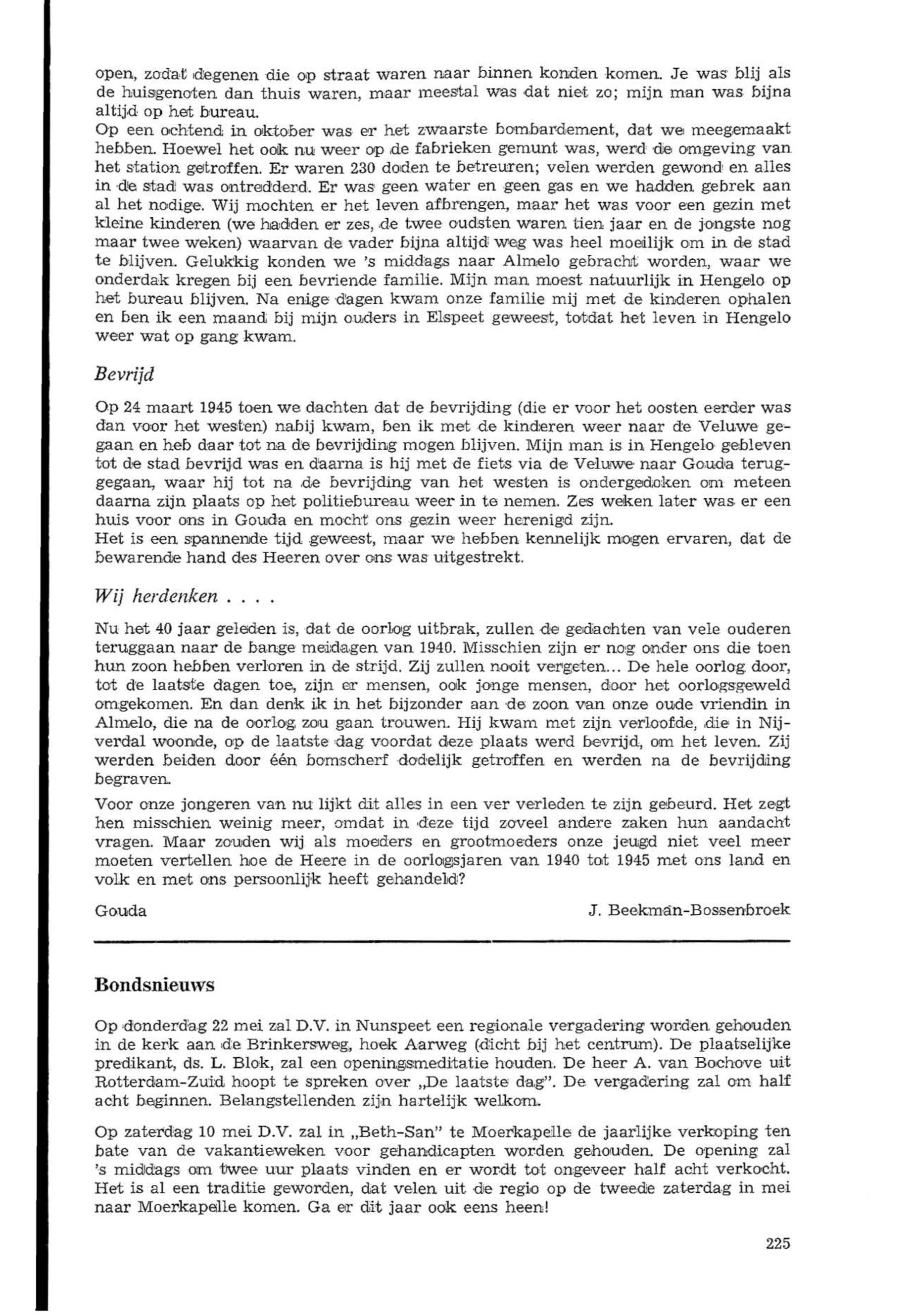 open, zodat degenen die op straat waren naar binnen konden komen. Je was blij als de huisgenoten dan thuis waren, maar meestal was dat niet zo; mijn man was bijna altijd op het bureau.
Op een ochtend in oktober was er het zwaarste bombardement, dat we meegemaakt hebben. Hoewel het ook nu weer op de fabrieken gemunt was, werd de omgeving van het station getroffen. Er waren 230 doden te betreuren; velen werden gewond en alles in de stad was ontredderd. Er was geen water en geen gas en we hadden gebrek aan al het nodige. Wij mochten er het leven afbrengen, maar het was voor een gezin met kleine kinderen (we hadden er zes, de twee oudsten waren tien jaar en de jongste nog maar twee weken) waarvan de vader bijna altijd weg was heel moeilijk om in de stad te blijven. Gelukkig konden we 's middags naar Almelo gebracht worden, waar we onderdak kregen bij een bevriende familie. Mijn man moest natuurlijk in Hengelo op het bureau blijven. Na enige dagen kwam onze familie mij met de kinderen ophalen en ben ik een maand bij mijn ouders in Elspeet geweest, totdat het leven in Hengelo weer wat op gang kwam.

Bevrijd

Op 24 maart 1945 toen we dachten dat de bevrijding (die er voor het oosten eerder was dan voor het westen) nabij kwam, ben ik met de kinderen weer naar de Veluwe gegaan en heb daar tot na de bevrijding mogen blijven. Mijn man is in Hengelo gebleven tot de stad bevrijd was en daarna is hij met de fiets via de Veluwe naar Gouda teruggegaan, waar hij tot na de bevrijding van het westen is ondergedoken om meteen daarna zijn plaats op het politiebureau weer in te nemen. Zes weken later was er een huis voor ons in Gouda en mocht ons gezin weer herenigd zijn.
Het is een spannende tijd geweest, maar we hebben kennelijk mogen ervaren, dat de bewarende hand des Heeren over ons was uitgestrekt.

Wij herdenken . . . .

Nu het 40 jaar geleden is, dat de oorlog uitbrak, zullen de gedachten van vele ouderen teruggaan naar de bange meidagen van 1940. Misschien zijn er nog onder ons die toen hun zoon hebben verloren in de strijd. Zij zullen nooit vergeten... De hele oorlog door, tot de laatste dagen toe, zijn er mensen, ook jonge mensen, door het oorlogsgeweld omgekomen. En dan denk ik in het bijzonder aan de zoon van onze oude vriendin in Almelo, die na de oorlog zou gaan trouwen. Hij kwam met zijn verloofde, die in Nijverdal woonde, op de laatste dag voordat deze plaats werd bevrijd, om het leven. Zij werden beiden door één bomscherf dodelijk getroffen en werden na de bevrijding begraven.

Voor onze jongeren van nu lijkt dit alles in een ver verleden te zijn gebeurd. Het zegt hen misschien weinig meer, omdat in deze tijd zoveel andere zaken hun aandacht vragen. Maar zouden wij als moeders en grootmoeders onze jeugd niet veel meer moeten vertellen hoe de Heere in de oorlogsjaren van 1940 tot 1945 met ons land en volk en met ons persoonlijk heeft gehandeld?

Gouda J. Beekman-Bossenbroek

Bondsnieuws

Op donderdag 22 mei zal D.V. in Nunspeet een regionale vergadering worden gehouden in de kerk aan de Brinkersweg, hoek Aarweg (dicht bij het centrum). De plaatselijke predikant, ds. L. Blok, zal een openingsmeditatie houden. De heer A. van Bochove uit Rotterdam-Zuid hoopt te spreken over „De laatste dag". De vergadering zal om half acht beginnen. Belangstellenden zijn hartelijk welkom.

Op zaterdag 10 mei D.V. zal in „Beth-San" te Moerkapelle de jaarlijke verkoping ten bate van de vakantieweken voor gehandicapten worden gehouden. De opening zal 's middags om twee uur plaats vinden en er wordt tot ongeveer half acht verkocht. Het is al een traditie geworden, dat velen uit de regio op de tweede zaterdag in mei naar Moerkapelle komen. Ga er dit jaar ook eens heen!

225